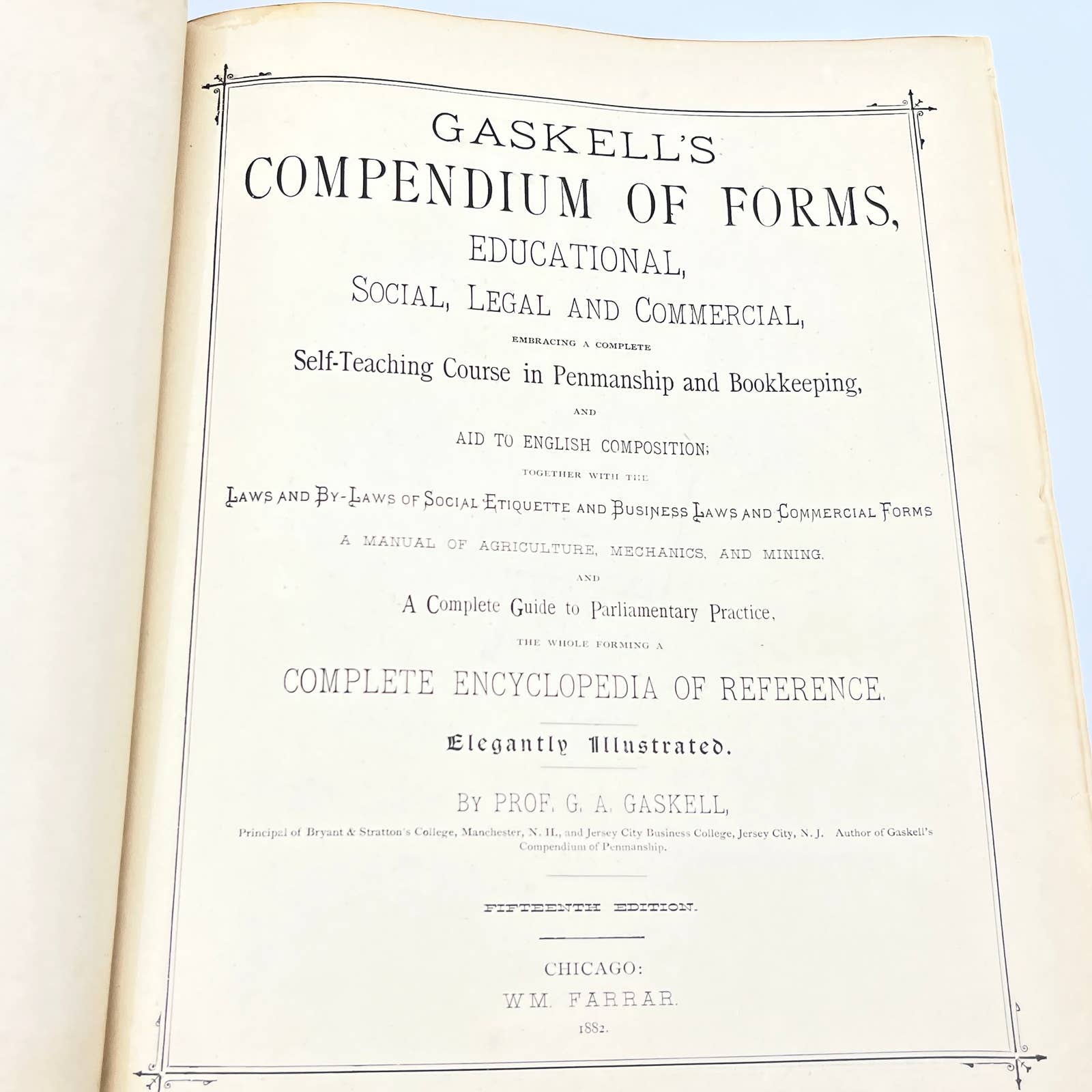 GASKELL'S
COMPENDIUM OF FORMS,
EDUCATIONAL,
SOCIAL, LEGAL AND COMMERCIAL,
EMBRACING A COMPLETE
Self-Teaching Course in Penmanship and Bookkeeping,
AND
AID TO ENGLISH COMPOSITION;
TOGETHER WITH THE
LAWS AND BY-LAWS OF SOCIAL ETIQUETTE AND BUSINESS LAWS AND COMMERCIAL FORMS
A MANUAL OF AGRICULTURE, MECHANICS, AND MINING,
AND
A Complete Guide to Parliamentary Practice,
THE WHOLE FORMING A
COMPLETE ENCYCLOPEDIA OF REFERENCE.

Elegantly Illustrated.

BY PROF. G. A. GASKELL,
Principal of Bryant & Stratton's College, Manchester, N. H., and Jersey City Business College, Jersey City, N. J. Author of Gaskell's Compendium of Penmanship.

FIFTEENTH EDITION.

CHICAGO:
WM. FARRAR.
1882.